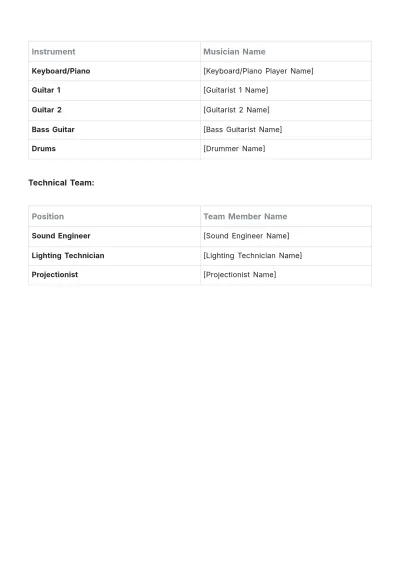 | Instrument | Musician Name |
|---|---|
| Keyboard/Piano | [Keyboard/Piano Player Name] |
| Guitar 1 | [Guitarist 1 Name] |
| Guitar 2 | [Guitarist 2 Name] |
| Bass Guitar | [Bass Guitarist Name] |
| Drums | [Drummer Name] |

Technical Team:

| Position | Team Member Name |
|---|---|
| Sound Engineer | [Sound Engineer Name] |
| Lighting Technician | [Lighting Technician Name] |
| Projectionist | [Projectionist Name] |